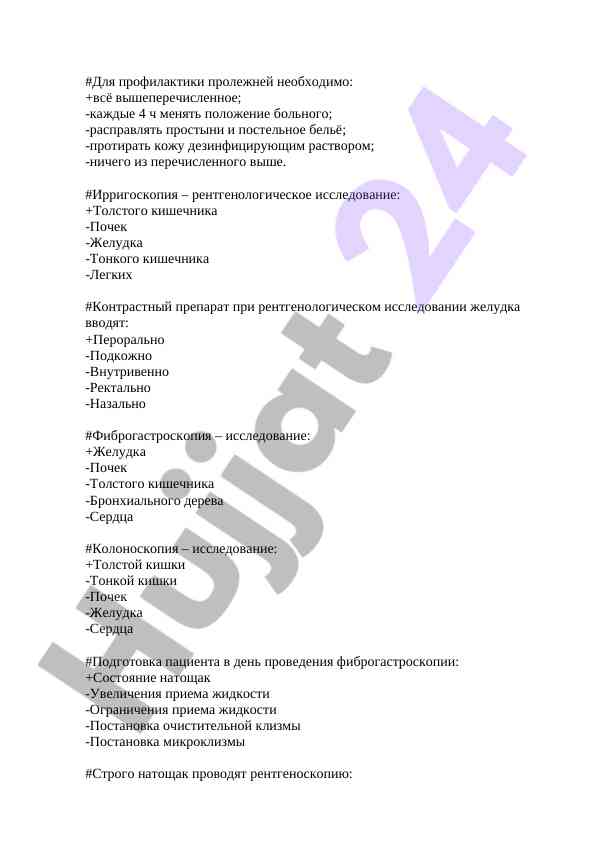 #Для профилактики пролежней необходимо:
+всё вышеперечисленное;
-каждые 4 ч менять положение больного;
-расправлять простыни и постельное бельё;
-протирать кожу дезинфицирующим раствором;
-ничего из перечисленного выше.

#Ирригоскопия – рентгенологическое исследование:
+Толстого кишечника
-Почек
-Желудка
-Тонкого кишечника
-Легких

#Контрастный препарат при рентгенологическом исследовании желудка вводят:
+Перорально
-Подкожно
-Внутривенно
-Ректально
-Назально

#Фиброгастроскопия – исследование:
+Желудка
-Почек
-Толстого кишечника
-Бронхиального дерева
-Сердца

#Колоноскопия – исследование:
+Толстой кишки
-Тонкой кишки
-Почек
-Желудка
-Сердца

#Подготовка пациента в день проведения фиброгастроскопии:
+Состояние натощак
-Увеличения приема жидкости
-Ограничения приема жидкости
-Постановка очистительной клизмы
-Постановка микроклизмы

#Строго натощак проводят рентгеноскопию:

Hujjat 24